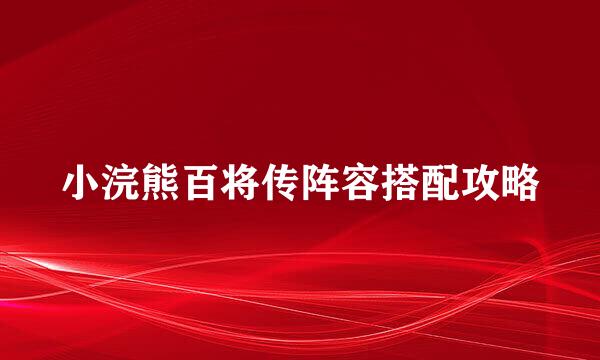 小浣熊百将传阵容搭配攻略